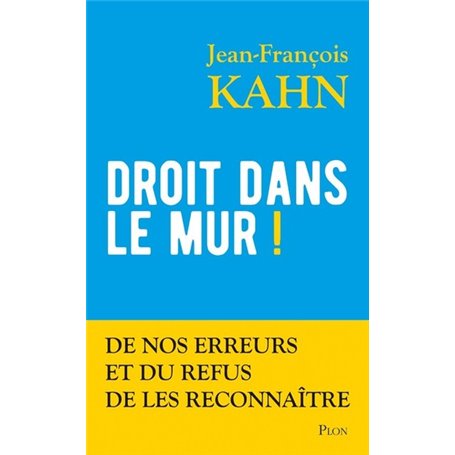 Jean-François
KAHN

DROIT DANS LE MUR !

DE NOS ERREURS ET DU REFUS DE LES RECONNAÎTRE

PLON